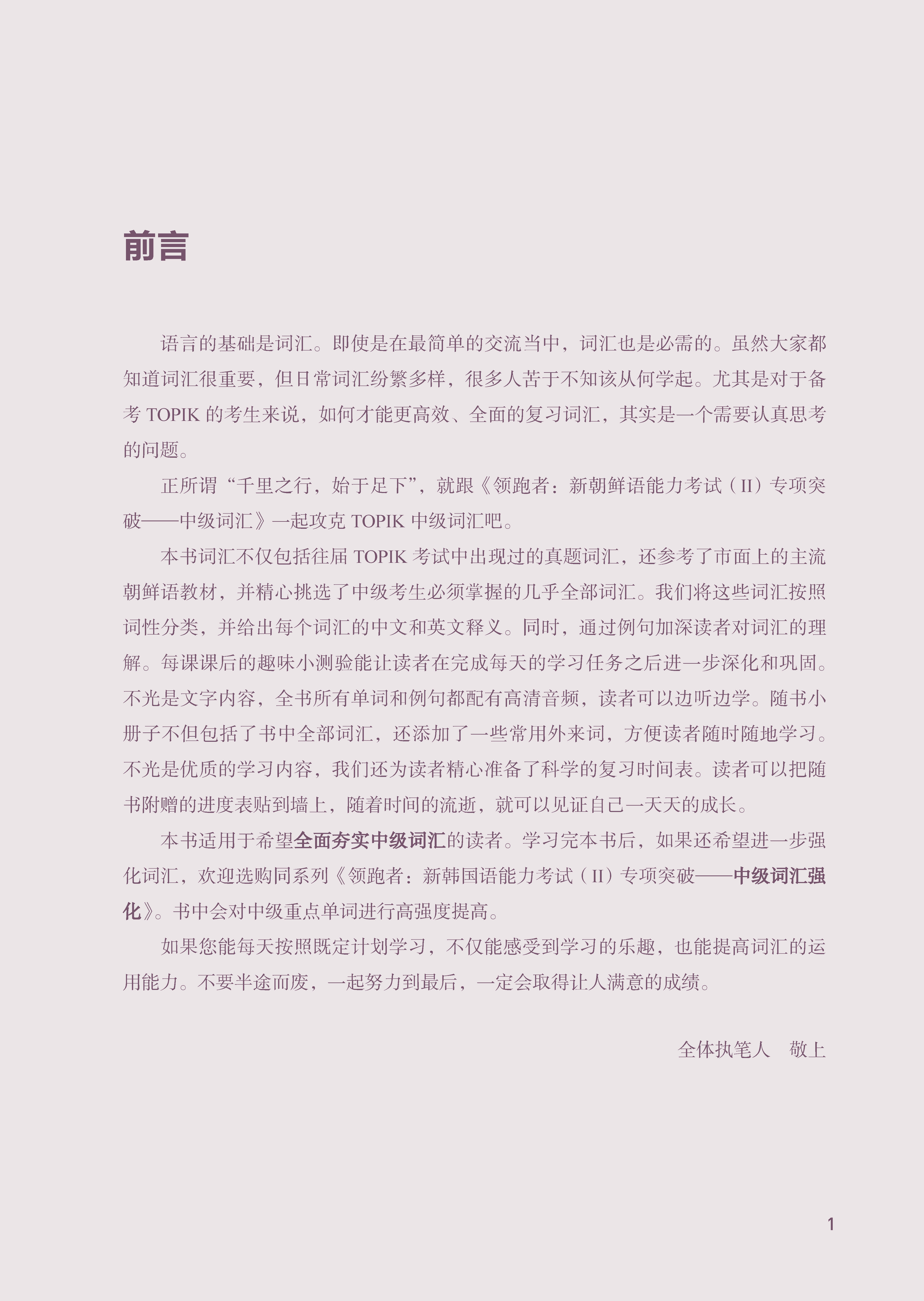 前言

语言的基础是词汇。即使是在最简单的交流当中，词汇也是必需的。虽然大家都知道词汇很重要，但日常词汇纷繁多样，很多人苦于不知该从何学起。尤其是对于备考 TOPIK 的考生来说，如何才能更高效、全面的复习词汇，其实是一个需要认真思考的问题。

正所谓“千里之行，始于足下”，就跟《领跑者：新朝鲜语能力考试（II）专项突破——中级词汇》一起攻克 TOPIK 中级词汇吧。

本书词汇不仅包括往届 TOPIK 考试中出现过的真题词汇，还参考了市面上的主流朝鲜语教材，并精心挑选了中级考生必须掌握的几乎全部词汇。我们将这些词汇按照词性分类，并给出每个词汇的中文和英文释义。同时，通过例句加深读者对词汇的理解。每课课后的趣味小测验能让读者在完成每天的学习任务之后进一步深化和巩固。不光是文字内容，全书所有单词和例句都配有高清音频，读者可以边听边学。随书小册子不但包括了书中全部词汇，还添加了一些常用外来词，方便读者随时随地学习。不光是优质的学习内容，我们还为读者精心准备了科学的复习时间表。读者可以把随书附赠的进度表贴到墙上，随着时间的流逝，就可以见证自己一天天的成长。

本书适用于希望全面夯实中级词汇的读者。学习完本书后，如果还希望进一步强化词汇，欢迎选购同系列《领跑者：新韩国语能力考试（II）专项突破——中级词汇强化》。书中会对中级重点单词进行高强度提高。

如果您能每天按照既定计划学习，不仅能感受到学习的乐趣，也能提高词汇的运用能力。不要半途而废，一起努力到最后，一定会取得让人满意的成绩。

全体执笔人　敬上

1